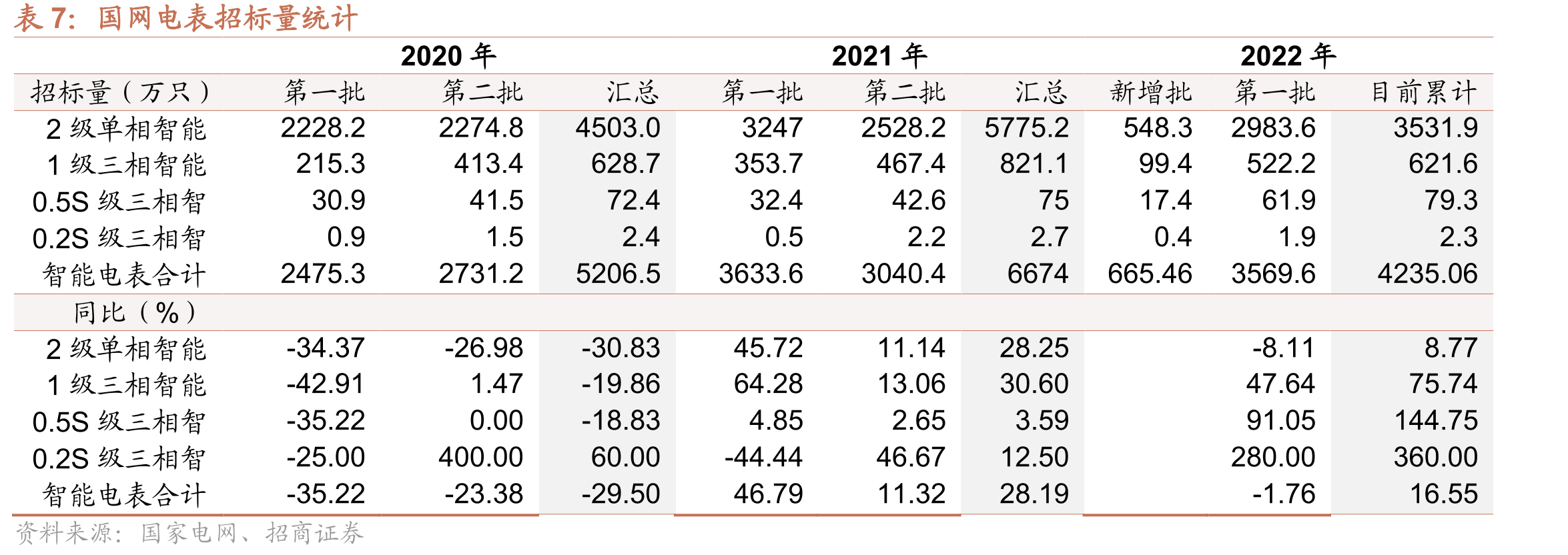 表7:国网电表招标量统计

|  | 2020年 |  |  | 2021年 |  |  | 2022年 |  |  |
|---|---|---|---|---|---|---|---|---|---|
| 招标量(万只) | 第一批 | 第二批 | 汇总 | 第一批 | 第二批 | 汇总 | 新增批 | 第一批 | 目前累计 |
| 2级单相智能 | 2228.2 | 2274.8 | 4503.0 | 3247 | 2528.2 | 5775.2 | 548.3 | 2983.6 | 3531.9 |
| 1级三相智能 | 215.3 | 413.4 | 628.7 | 353.7 | 467.4 | 821.1 | 99.4 | 522.2 | 621.6 |
| 0.5S级三相智 | 30.9 | 41.5 | 72.4 | 32.4 | 42.6 | 75 | 17.4 | 61.9 | 79.3 |
| 0.2S级三相智 | 0.9 | 1.5 | 2.4 | 0.5 | 2.2 | 2.7 | 0.4 | 1.9 | 2.3 |
| 智能电表合计 | 2475.3 | 2731.2 | 5206.5 | 3633.6 | 3040.4 | 6674 | 665.46 | 3569.6 | 4235.06 |
| 同比(%) |  |  |  |  |  |  |  |  |  |
| 2级单相智能 | -34.37 | -26.98 | -30.83 | 45.72 | 11.14 | 28.25 |  | -8.11 | 8.77 |
| 1级三相智能 | -42.91 | 1.47 | -19.86 | 64.28 | 13.06 | 30.60 |  | 47.64 | 75.74 |
| 0.5S级三相智 | -35.22 | 0.00 | -18.83 | 4.85 | 2.65 | 3.59 |  | 91.05 | 144.75 |
| 0.2S级三相智 | -25.00 | 400.00 | 60.00 | -44.44 | 46.67 | 12.50 |  | 280.00 | 360.00 |
| 智能电表合计 | -35.22 | -23.38 | -29.50 | 46.79 | 11.32 | 28.19 |  | -1.76 | 16.55 |

资料来源:国家电网、招商证券